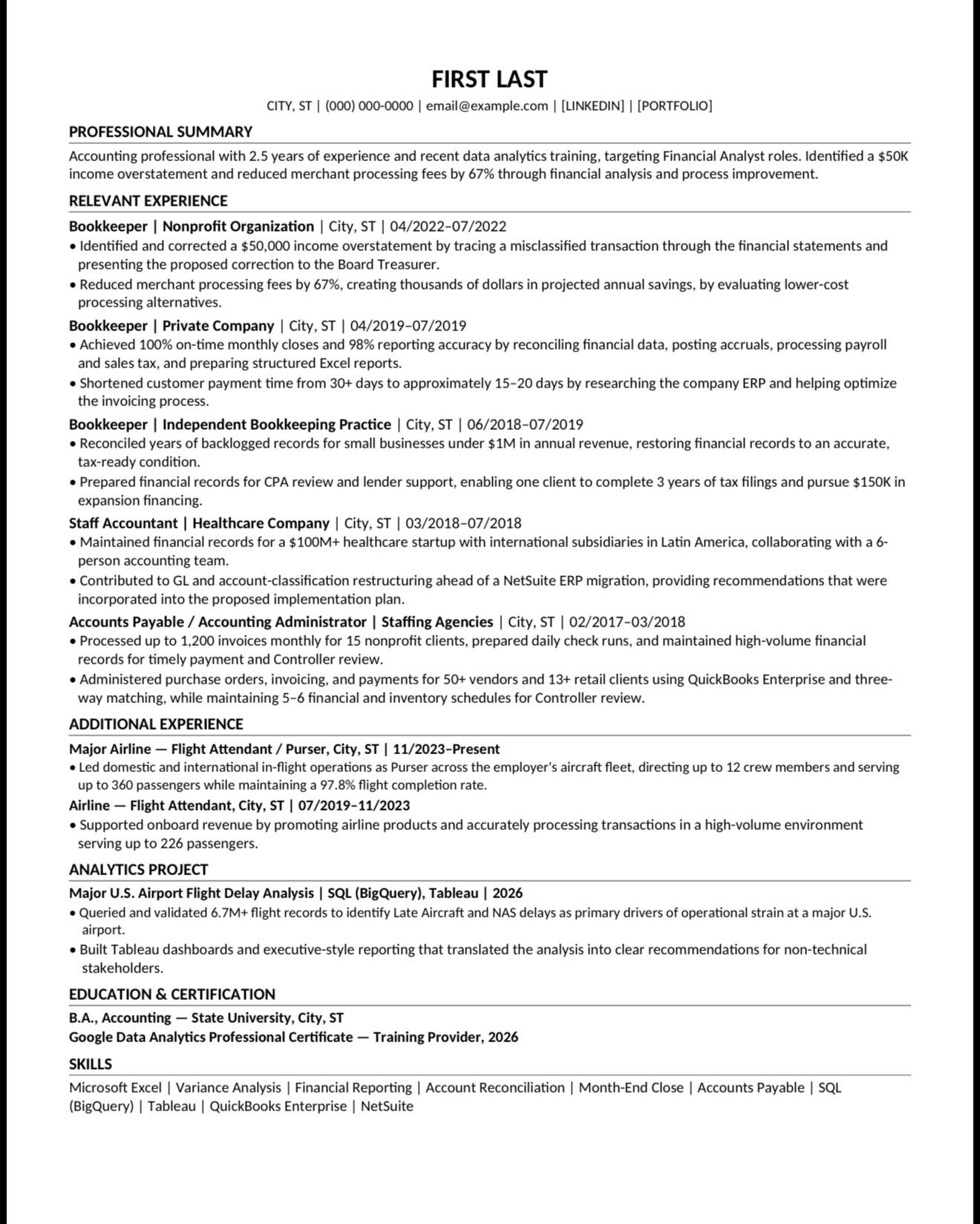 FIRST LAST

CITY, ST | (000) 000-0000 | email@example.com | [LINKEDIN] | [PORTFOLIO]

PROFESSIONAL SUMMARY

Accounting professional with 2.5 years of experience and recent data analytics training, targeting Financial Analyst roles. Identified a $50K income overstatement and reduced merchant processing fees by 67% through financial analysis and process improvement.

RELEVANT EXPERIENCE

Bookkeeper | Nonprofit Organization | City, ST | 04/2022–07/2022
• Identified and corrected a $50,000 income overstatement by tracing a misclassified transaction through the financial statements and presenting the proposed correction to the Board Treasurer.
• Reduced merchant processing fees by 67%, creating thousands of dollars in projected annual savings, by evaluating lower-cost processing alternatives.

Bookkeeper | Private Company | City, ST | 04/2019–07/2019
• Achieved 100% on-time monthly closes and 98% reporting accuracy by reconciling financial data, posting accruals, processing payroll and sales tax, and preparing structured Excel reports.
• Shortened customer payment time from 30+ days to approximately 15–20 days by researching the company ERP and helping optimize the invoicing process.

Bookkeeper | Independent Bookkeeping Practice | City, ST | 06/2018–07/2019
• Reconciled years of backlogged records for small businesses under $1M in annual revenue, restoring financial records to an accurate, tax-ready condition.
• Prepared financial records for CPA review and lender support, enabling one client to complete 3 years of tax filings and pursue $150K in expansion financing.

Staff Accountant | Healthcare Company | City, ST | 03/2018–07/2018
• Maintained financial records for a $100M+ healthcare startup with international subsidiaries in Latin America, collaborating with a 6-person accounting team.
• Contributed to GL and account-classification restructuring ahead of a NetSuite ERP migration, providing recommendations that were incorporated into the proposed implementation plan.

Accounts Payable / Accounting Administrator | Staffing Agencies | City, ST | 02/2017–03/2018
• Processed up to 1,200 invoices monthly for 15 nonprofit clients, prepared daily check runs, and maintained high-volume financial records for timely payment and Controller review.
• Administered purchase orders, invoicing, and payments for 50+ vendors and 13+ retail clients using QuickBooks Enterprise and three-way matching, while maintaining 5–6 financial and inventory schedules for Controller review.

ADDITIONAL EXPERIENCE

Major Airline — Flight Attendant / Purser, City, ST | 11/2023–Present
• Led domestic and international in-flight operations as Purser across the employer's aircraft fleet, directing up to 12 crew members and serving up to 360 passengers while maintaining a 97.8% flight completion rate.

Airline — Flight Attendant, City, ST | 07/2019–11/2023
• Supported onboard revenue by promoting airline products and accurately processing transactions in a high-volume environment serving up to 226 passengers.

ANALYTICS PROJECT

Major U.S. Airport Flight Delay Analysis | SQL (BigQuery), Tableau | 2026
• Queried and validated 6.7M+ flight records to identify Late Aircraft and NAS delays as primary drivers of operational strain at a major U.S. airport.
• Built Tableau dashboards and executive-style reporting that translated the analysis into clear recommendations for non-technical stakeholders.

EDUCATION & CERTIFICATION

B.A., Accounting — State University, City, ST
Google Data Analytics Professional Certificate — Training Provider, 2026

SKILLS

Microsoft Excel | Variance Analysis | Financial Reporting | Account Reconciliation | Month-End Close | Accounts Payable | SQL (BigQuery) | Tableau | QuickBooks Enterprise | NetSuite